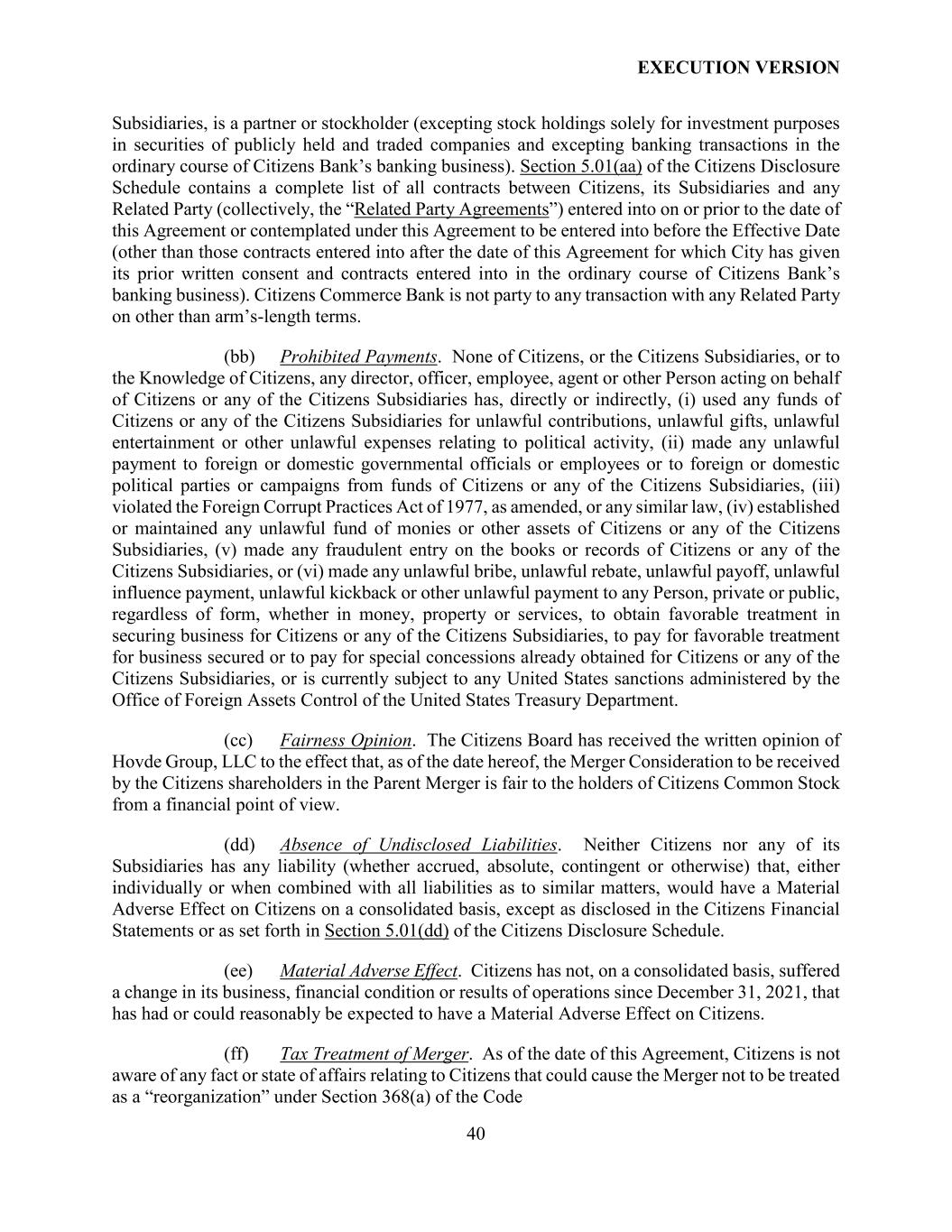 EXECUTION VERSION

Subsidiaries, is a partner or stockholder (excepting stock holdings solely for investment purposes in securities of publicly held and traded companies and excepting banking transactions in the ordinary course of Citizens Bank's banking business). Section 5.01(aa) of the Citizens Disclosure Schedule contains a complete list of all contracts between Citizens, its Subsidiaries and any Related Party (collectively, the "Related Party Agreements") entered into on or prior to the date of this Agreement or contemplated under this Agreement to be entered into before the Effective Date (other than those contracts entered into after the date of this Agreement for which City has given its prior written consent and contracts entered into in the ordinary course of Citizens Bank's banking business). Citizens Commerce Bank is not party to any transaction with any Related Party on other than arm's-length terms.

(bb) Prohibited Payments. None of Citizens, or the Citizens Subsidiaries, or to the Knowledge of Citizens, any director, officer, employee, agent or other Person acting on behalf of Citizens or any of the Citizens Subsidiaries has, directly or indirectly, (i) used any funds of Citizens or any of the Citizens Subsidiaries for unlawful contributions, unlawful gifts, unlawful entertainment or other unlawful expenses relating to political activity, (ii) made any unlawful payment to foreign or domestic governmental officials or employees or to foreign or domestic political parties or campaigns from funds of Citizens or any of the Citizens Subsidiaries, (iii) violated the Foreign Corrupt Practices Act of 1977, as amended, or any similar law, (iv) established or maintained any unlawful fund of monies or other assets of Citizens or any of the Citizens Subsidiaries, (v) made any fraudulent entry on the books or records of Citizens or any of the Citizens Subsidiaries, or (vi) made any unlawful bribe, unlawful rebate, unlawful payoff, unlawful influence payment, unlawful kickback or other unlawful payment to any Person, private or public, regardless of form, whether in money, property or services, to obtain favorable treatment in securing business for Citizens or any of the Citizens Subsidiaries, to pay for favorable treatment for business secured or to pay for special concessions already obtained for Citizens or any of the Citizens Subsidiaries, or is currently subject to any United States sanctions administered by the Office of Foreign Assets Control of the United States Treasury Department.

(cc) Fairness Opinion. The Citizens Board has received the written opinion of Hovde Group, LLC to the effect that, as of the date hereof, the Merger Consideration to be received by the Citizens shareholders in the Parent Merger is fair to the holders of Citizens Common Stock from a financial point of view.

(dd) Absence of Undisclosed Liabilities. Neither Citizens nor any of its Subsidiaries has any liability (whether accrued, absolute, contingent or otherwise) that, either individually or when combined with all liabilities as to similar matters, would have a Material Adverse Effect on Citizens on a consolidated basis, except as disclosed in the Citizens Financial Statements or as set forth in Section 5.01(dd) of the Citizens Disclosure Schedule.

(ee) Material Adverse Effect. Citizens has not, on a consolidated basis, suffered a change in its business, financial condition or results of operations since December 31, 2021, that has had or could reasonably be expected to have a Material Adverse Effect on Citizens.

(ff) Tax Treatment of Merger. As of the date of this Agreement, Citizens is not aware of any fact or state of affairs relating to Citizens that could cause the Merger not to be treated as a "reorganization" under Section 368(a) of the Code

40